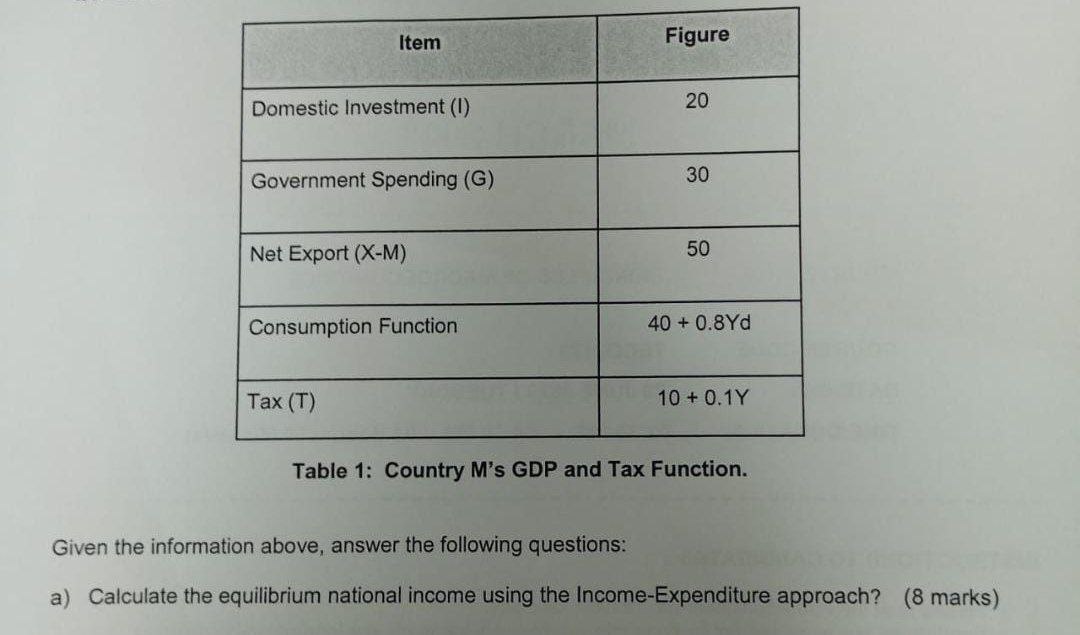 | Item | Figure |
|---|---|
| Domestic Investment (I) | 20 |
| Government Spending (G) | 30 |
| Net Export (X-M) | 50 |
| Consumption Function | 40 + 0.8Yd |
| Tax (T) | 10 + 0.1Y |

Table 1: Country M's GDP and Tax Function.

Given the information above, answer the following questions:

a) Calculate the equilibrium national income using the Income-Expenditure approach? (8 marks)